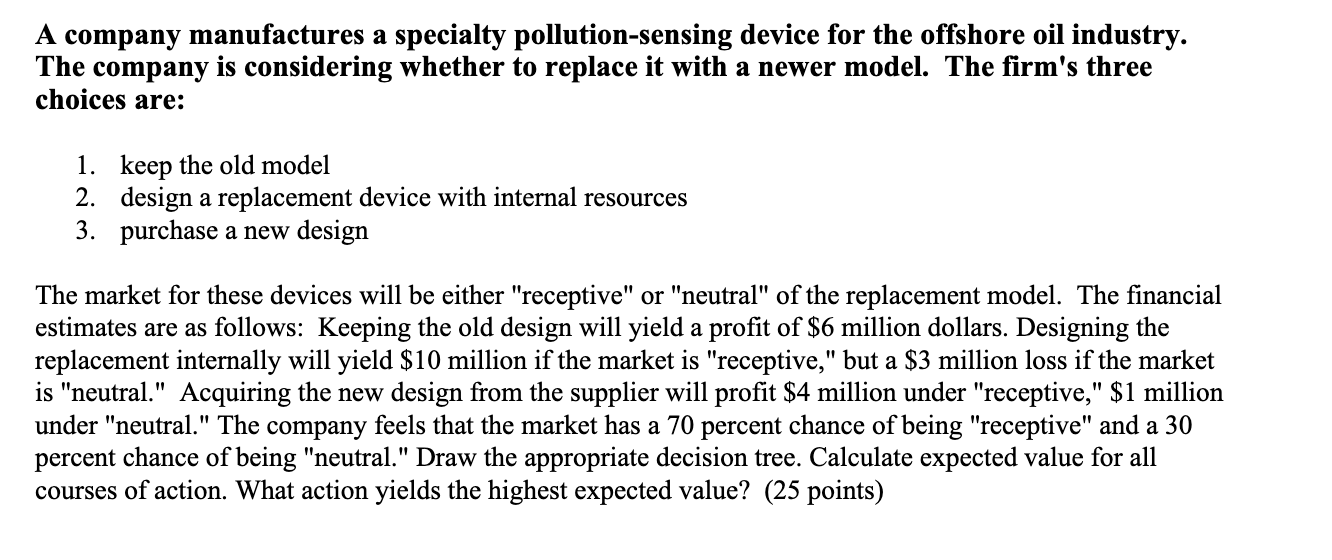 A company manufactures a specialty pollution-sensing device for the offshore oil industry. The company is considering whether to replace it with a newer model. The firm's three choices are:

1. keep the old model
2. design a replacement device with internal resources
3. purchase a new design

The market for these devices will be either "receptive" or "neutral" of the replacement model. The financial estimates are as follows: Keeping the old design will yield a profit of \$6 million dollars. Designing the replacement internally will yield \$10 million if the market is "receptive," but a \$3 million loss if the market is "neutral." Acquiring the new design from the supplier will profit \$4 million under "receptive," \$1 million under "neutral." The company feels that the market has a 70 percent chance of being "receptive" and a 30 percent chance of being "neutral." Draw the appropriate decision tree. Calculate expected value for all courses of action. What action yields the highest expected value? (25 points)